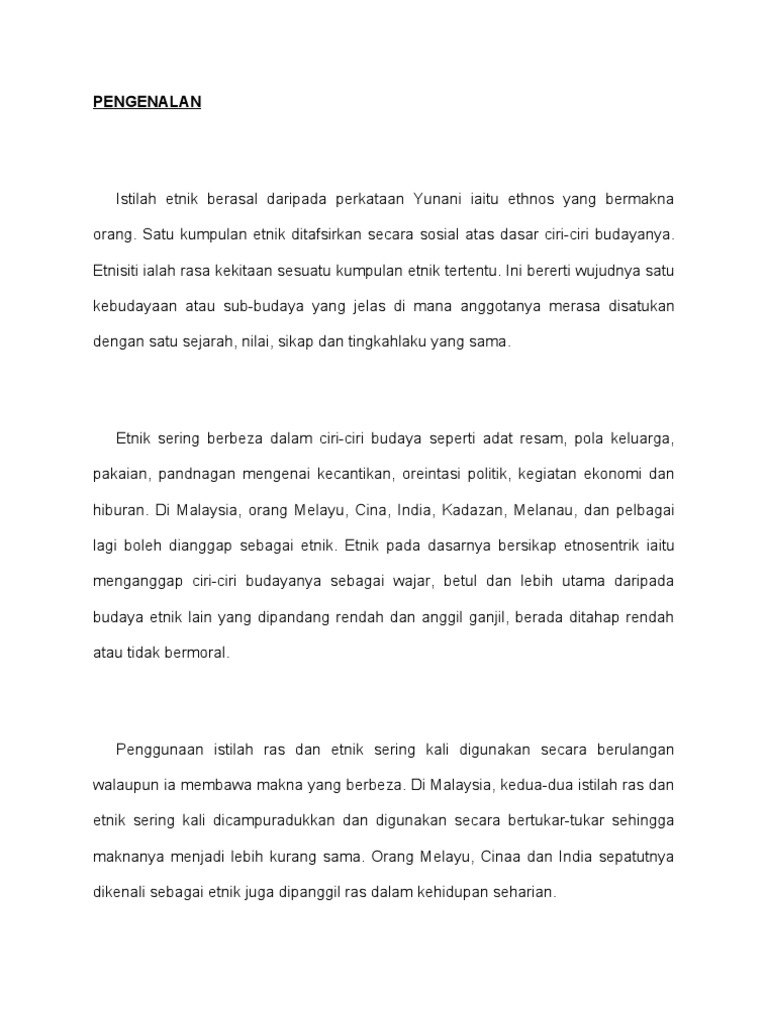 PENGENALAN

Istilah etnik berasal daripada perkataan Yunani iaitu ethnos yang bermakna orang. Satu kumpulan etnik ditafsirkan secara sosial atas dasar ciri-ciri budayanya. Etnisiti ialah rasa kekitaan sesuatu kumpulan etnik tertentu. Ini bererti wujudnya satu kebudayaan atau sub-budaya yang jelas di mana anggotanya merasa disatukan dengan satu sejarah, nilai, sikap dan tingkahlaku yang sama.

Etnik sering berbeza dalam ciri-ciri budaya seperti adat resam, pola keluarga, pakaian, pandnagan mengenai kecantikan, oreintasi politik, kegiatan ekonomi dan hiburan. Di Malaysia, orang Melayu, Cina, India, Kadazan, Melanau, dan pelbagai lagi boleh dianggap sebagai etnik. Etnik pada dasarnya bersikap etnosentrik iaitu menganggap ciri-ciri budayanya sebagai wajar, betul dan lebih utama daripada budaya etnik lain yang dipandang rendah dan anggil ganjil, berada ditahap rendah atau tidak bermoral.

Penggunaan istilah ras dan etnik sering kali digunakan secara berulangan walaupun ia membawa makna yang berbeza. Di Malaysia, kedua-dua istilah ras dan etnik sering kali dicampuradukkan dan digunakan secara bertukar-tukar sehingga maknanya menjadi lebih kurang sama. Orang Melayu, Cinaa dan India sepatutnya dikenali sebagai etnik juga dipanggil ras dalam kehidupan seharian.